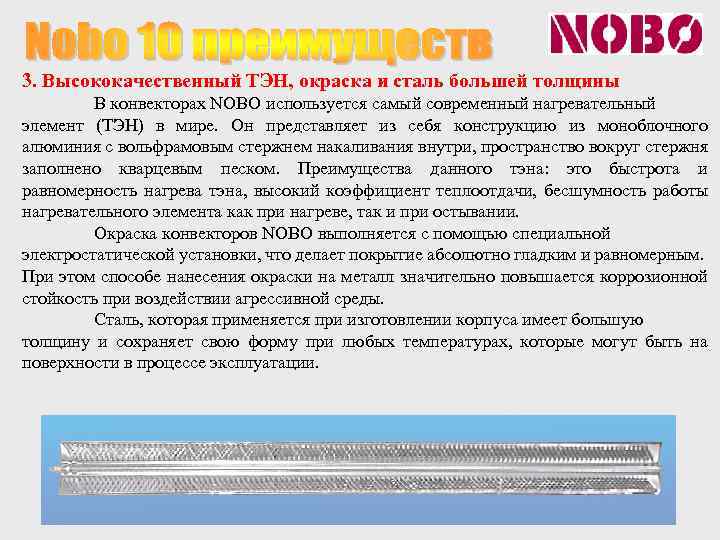 Nobo 10 преимуществ

NOBO

3. Высококачественный ТЭН, окраска и сталь большей толщины

В конвекторах NOBO используется самый современный нагревательный элемент (ТЭН) в мире. Он представляет из себя конструкцию из моноблочного алюминия с вольфрамовым стержнем накаливания внутри, пространство вокруг стержня заполнено кварцевым песком. Преимущества данного тэна: это быстрота и равномерность нагрева тэна, высокий коэффициент теплоотдачи, бесшумность работы нагревательного элемента как при нагреве, так и при остывании.

Окраска конвекторов NOBO выполняется с помощью специальной электростатической установки, что делает покрытие абсолютно гладким и равномерным. При этом способе нанесения окраски на металл значительно повышается коррозионной стойкость при воздействии агрессивной среды.

Сталь, которая применяется при изготовлении корпуса имеет большую толщину и сохраняет свою форму при любых температурах, которые могут быть на поверхности в процессе эксплуатации.